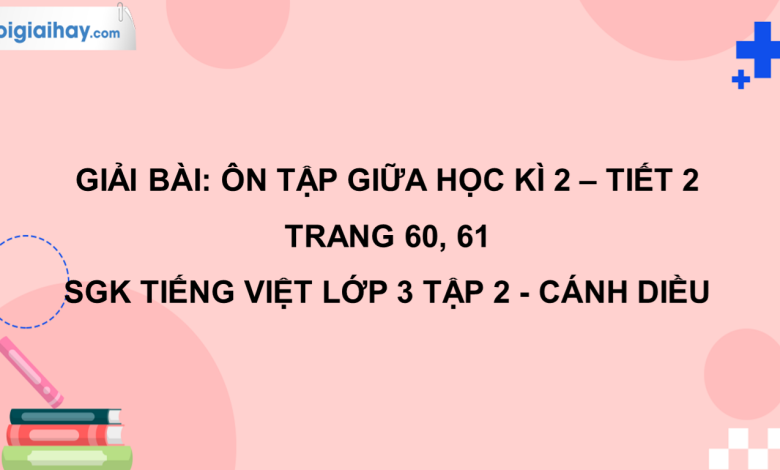 oigiaihay.com

GIẢI BÀI: ÔN TẬP GIỮA HỌC KÌ 2 – TIẾT 2
TRANG 60, 61
SGK TIẾNG VIỆT LỚP 3 TẬP 2 - CÁNH DIỀU